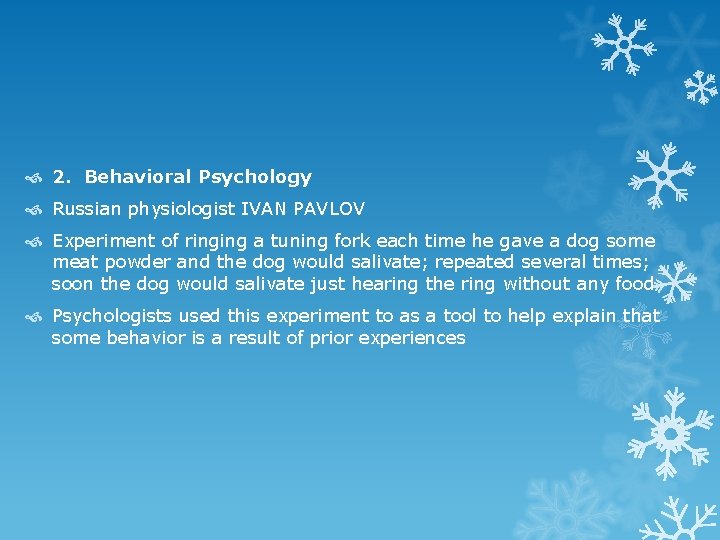 2. Behavioral Psychology

Russian physiologist IVAN PAVLOV

Experiment of ringing a tuning fork each time he gave a dog some meat powder and the dog would salivate; repeated several times; soon the dog would salivate just hearing the ring without any food

Psychologists used this experiment to as a tool to help explain that some behavior is a result of prior experiences